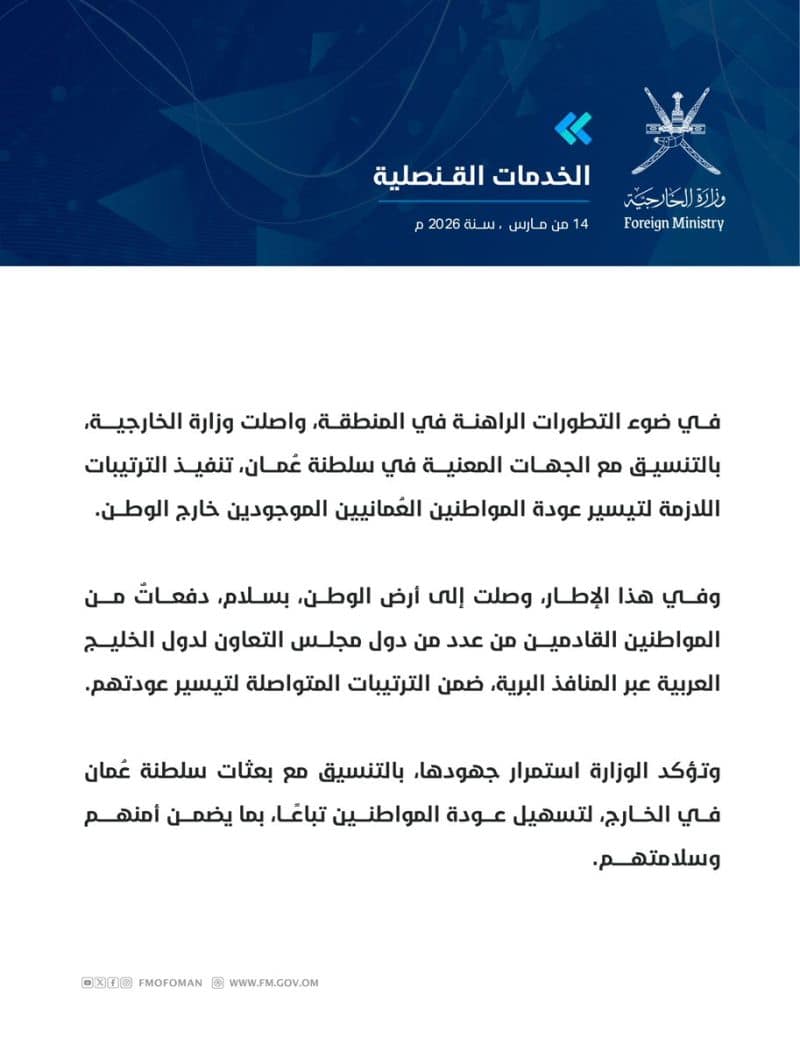 وزارة الخارجية
Foreign Ministry

الخدمات القنصلية

14 من مارس ، سنة 2026 م

في ضوء التطورات الراهنة في المنطقة، واصلت وزارة الخارجية، بالتنسيق مع الجهات المعنية في سلطنة عُمان، تنفيذ الترتيبات اللازمة لتيسير عودة المواطنين العُمانيين الموجودين خارج الوطن.

وفي هذا الإطار، وصلت إلى أرض الوطن، بسلام، دفعاتٌ من المواطنين القادمين من عدد من دول مجلس التعاون لدول الخليج العربية عبر المنافذ البرية، ضمن الترتيبات المتواصلة لتيسير عودتهم.

وتؤكد الوزارة استمرار جهودها، بالتنسيق مع بعثات سلطنة عُمان في الخارج، لتسهيل عودة المواطنين تباعًا، بما يضمن أمنهم وسلامتهم.

FMOFOMAN WWW.FM.GOV.OM